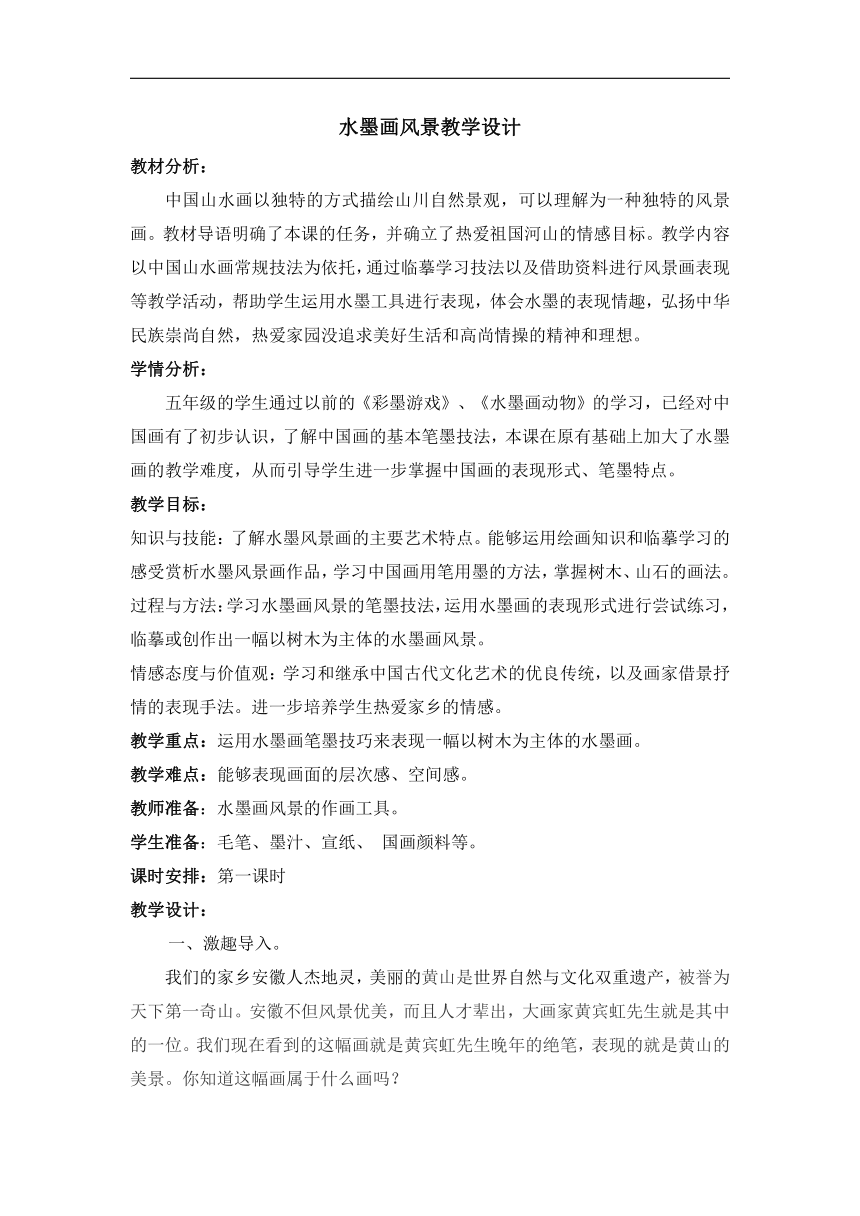 水墨画风景教学设计

教材分析：

中国山水画以独特的方式描绘山川自然景观，可以理解为一种独特的风景画。教材导语明确了本课的任务，并确立了热爱祖国河山的情感目标。教学内容以中国山水画常规技法为依托，通过临摹学习技法以及借助资料进行风景画表现等教学活动，帮助学生运用水墨工具进行表现，体会水墨的表现情趣，弘扬中华民族崇尚自然，热爱家园没追求美好生活和高尚情操的精神和理想。

学情分析：

五年级的学生通过以前的《彩墨游戏》、《水墨画动物》的学习，已经对中国画有了初步认识，了解中国画的基本笔墨技法，本课在原有基础上加大了水墨画的教学难度，从而引导学生进一步掌握中国画的表现形式、笔墨特点。

教学目标：

知识与技能：了解水墨风景画的主要艺术特点。能够运用绘画知识和临摹学习的感受赏析水墨风景画作品，学习中国画用笔用墨的方法，掌握树木、山石的画法。

过程与方法：学习水墨画风景的笔墨技法，运用水墨画的表现形式进行尝试练习，临摹或创作出一幅以树木为主体的水墨画风景。

情感态度与价值观：学习和继承中国古代文化艺术的优良传统，以及画家借景抒情的表现手法。进一步培养学生热爱家乡的情感。

教学重点：运用水墨画笔墨技巧来表现一幅以树木为主体的水墨画。

教学难点：能够表现画面的层次感、空间感。

教师准备：水墨画风景的作画工具。

学生准备：毛笔、墨汁、宣纸、 国画颜料等。

课时安排：第一课时

教学设计：

一、激趣导入。

我们的家乡安徽人杰地灵，美丽的黄山是世界自然与文化双重遗产，被誉为天下第一奇山。安徽不但风景优美，而且人才辈出，大画家黄宾虹先生就是其中的一位。我们现在看到的这幅画就是黄宾虹先生晚年的绝笔，表现的就是黄山的美景。你知道这幅画属于什么画吗？